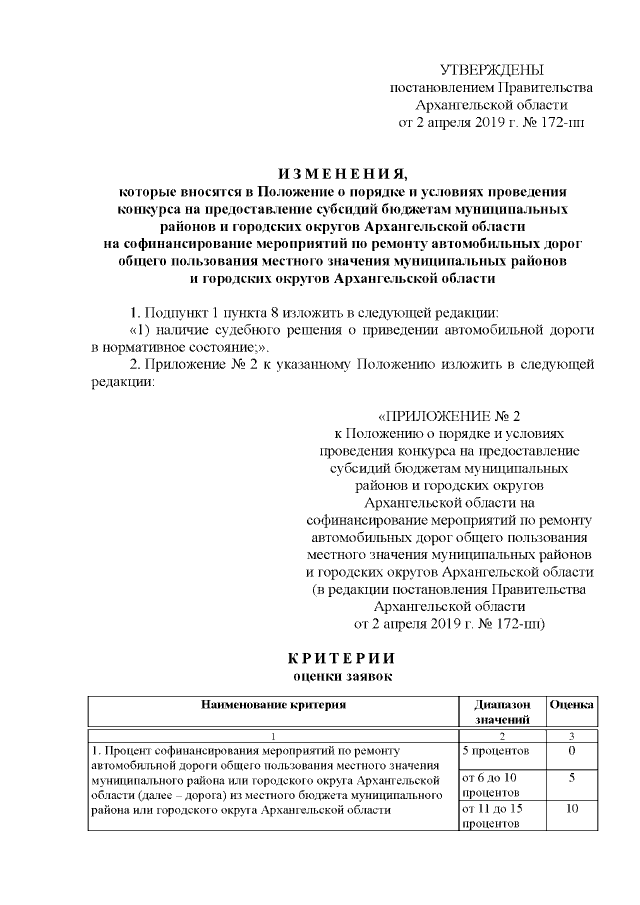 УТВЕРЖДЕНЫ
постановлением Правительства
Архангельской области
от 2 апреля 2019 г. № 172-пп

ИЗМЕНЕНИЯ,
которые вносятся в Положение о порядке и условиях проведения конкурса на предоставление субсидий бюджетам муниципальных районов и городских округов Архангельской области на софинансирование мероприятий по ремонту автомобильных дорог общего пользования местного значения муниципальных районов и городских округов Архангельской области

1. Подпункт 1 пункта 8 изложить в следующей редакции:
«1) наличие судебного решения о приведении автомобильной дороги в нормативное состояние;».
2. Приложение № 2 к указанному Положению изложить в следующей редакции:

«ПРИЛОЖЕНИЕ № 2
к Положению о порядке и условиях проведения конкурса на предоставление субсидий бюджетам муниципальных районов и городских округов Архангельской области на софинансирование мероприятий по ремонту автомобильных дорог общего пользования местного значения муниципальных районов и городских округов Архангельской области
(в редакции постановления Правительства Архангельской области
от 2 апреля 2019 г. № 172-пп)

КРИТЕРИИ
оценки заявок

| Наименование критерия | Диапазон значений | Оценка |
|---|---|---|
| 1 | 2 | 3 |
| 1. Процент софинансирования мероприятий по ремонту автомобильной дороги общего пользования местного значения муниципального района или городского округа Архангельской области (далее – дорога) из местного бюджета муниципального района или городского округа Архангельской области | 5 процентов | 0 |
| | от 6 до 10 процентов | 5 |
| | от 11 до 15 процентов | 10 |